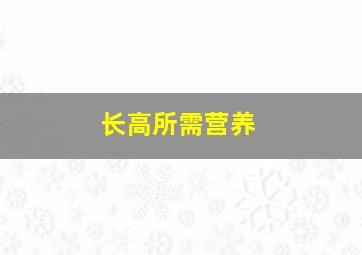 长高所需营养